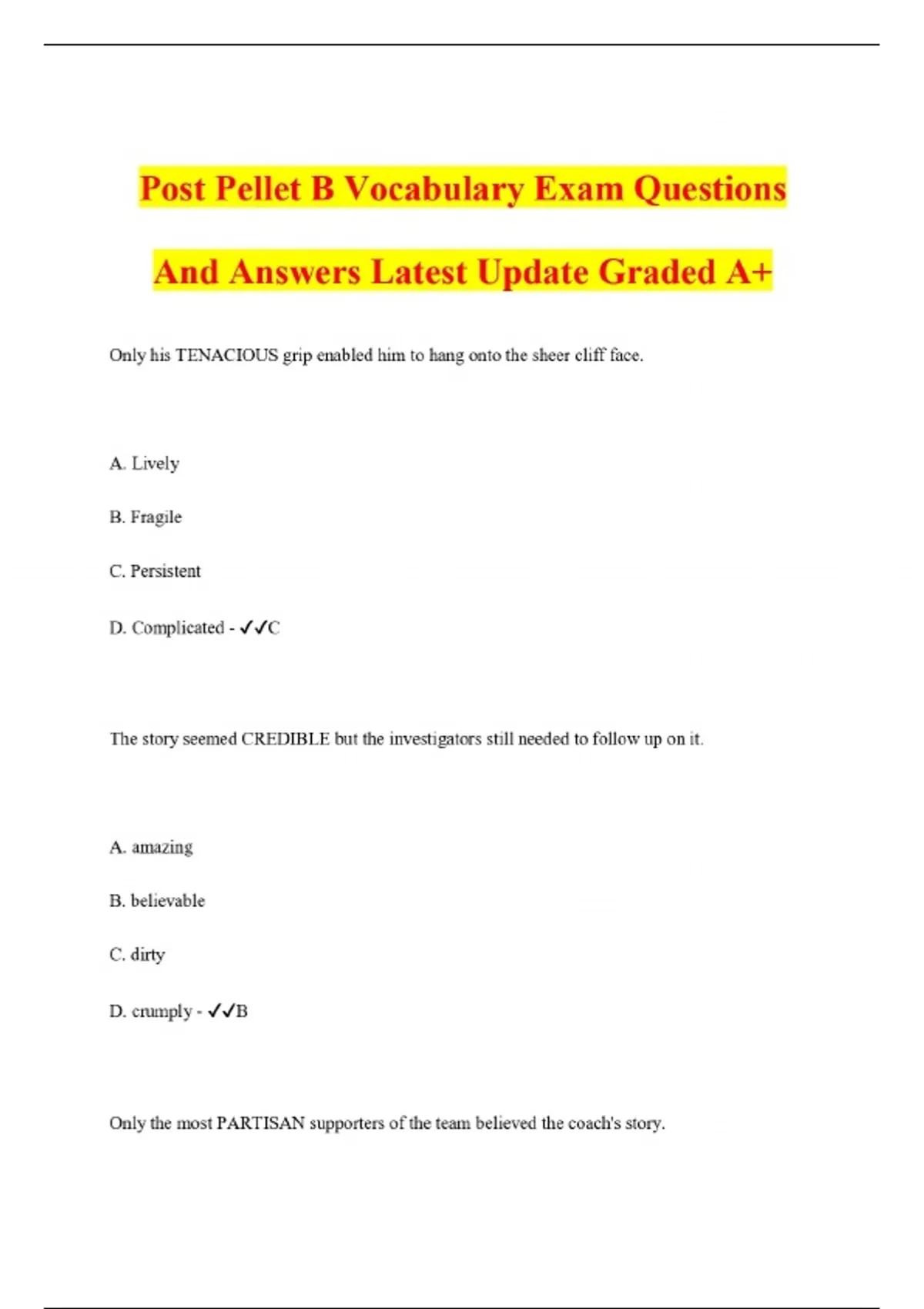 Post Pellet B Vocabulary Exam Questions And Answers Latest Update Graded A+

Only his TENACIOUS grip enabled him to hang onto the sheer cliff face.

A. Lively

B. Fragile

C. Persistent

D. Complicated - ✓✓C

The story seemed CREDIBLE but the investigators still needed to follow up on it.

A. amazing

B. believable

C. dirty

D. crumply - ✓✓B

Only the most PARTISAN supporters of the team believed the coach's story.